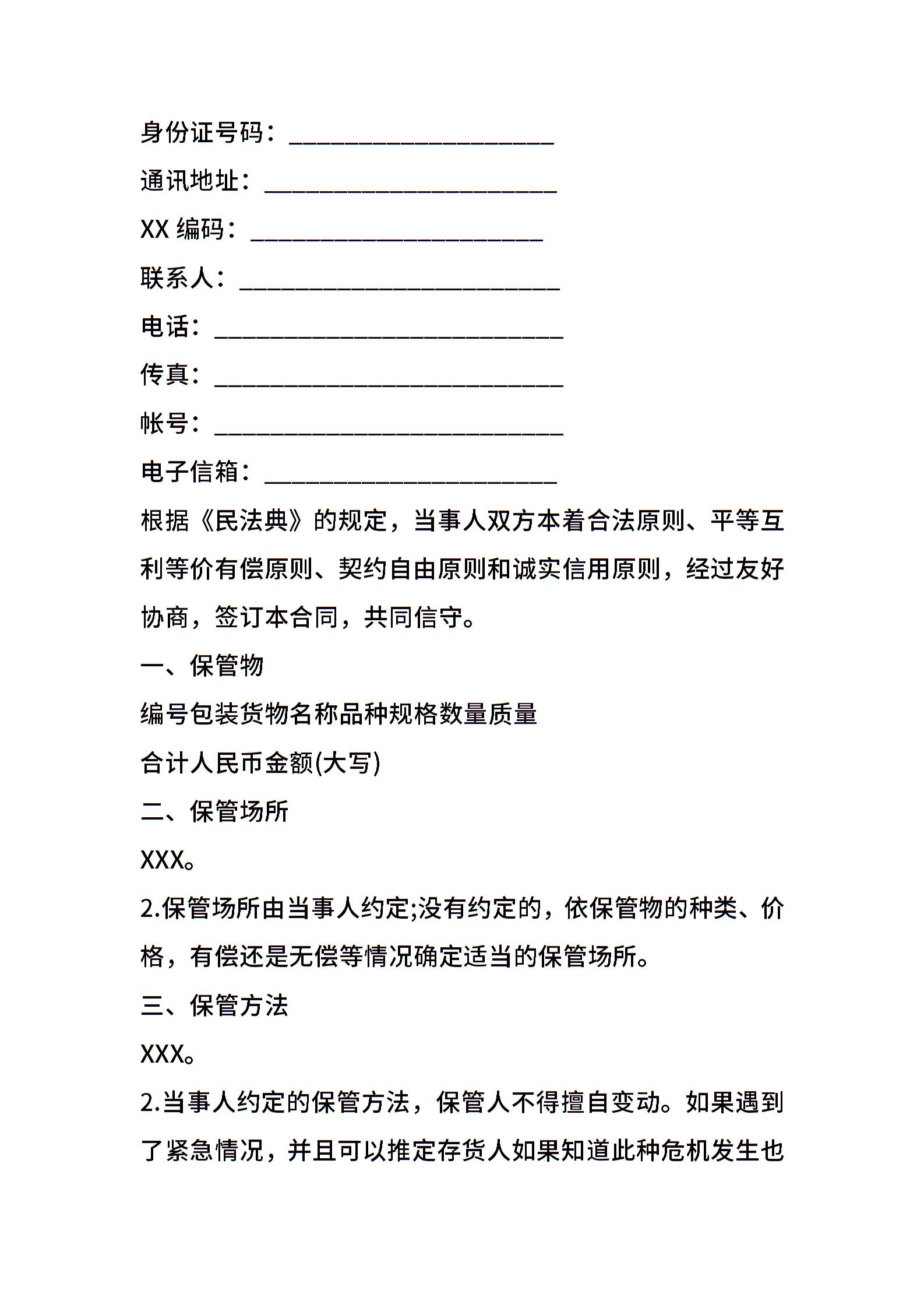 身份证号码：____________________

通讯地址：______________________

XX 编码：______________________

联系人：________________________

电话：__________________________

传真：__________________________

帐号：__________________________

电子信箱：______________________

根据《民法典》的规定，当事人双方本着合法原则、平等互利等价有偿原则、契约自由原则和诚实信用原则，经过友好协商，签订本合同，共同信守。

一、保管物

编号包装货物名称品种规格数量质量

合计人民币金额(大写)

二、保管场所

XXX。

2.保管场所由当事人约定;没有约定的，依保管物的种类、价格，有偿还是无偿等情况确定适当的保管场所。

三、保管方法

XXX。

2.当事人约定的保管方法，保管人不得擅自变动。如果遇到了紧急情况，并且可以推定存货人如果知道此种危机发生也